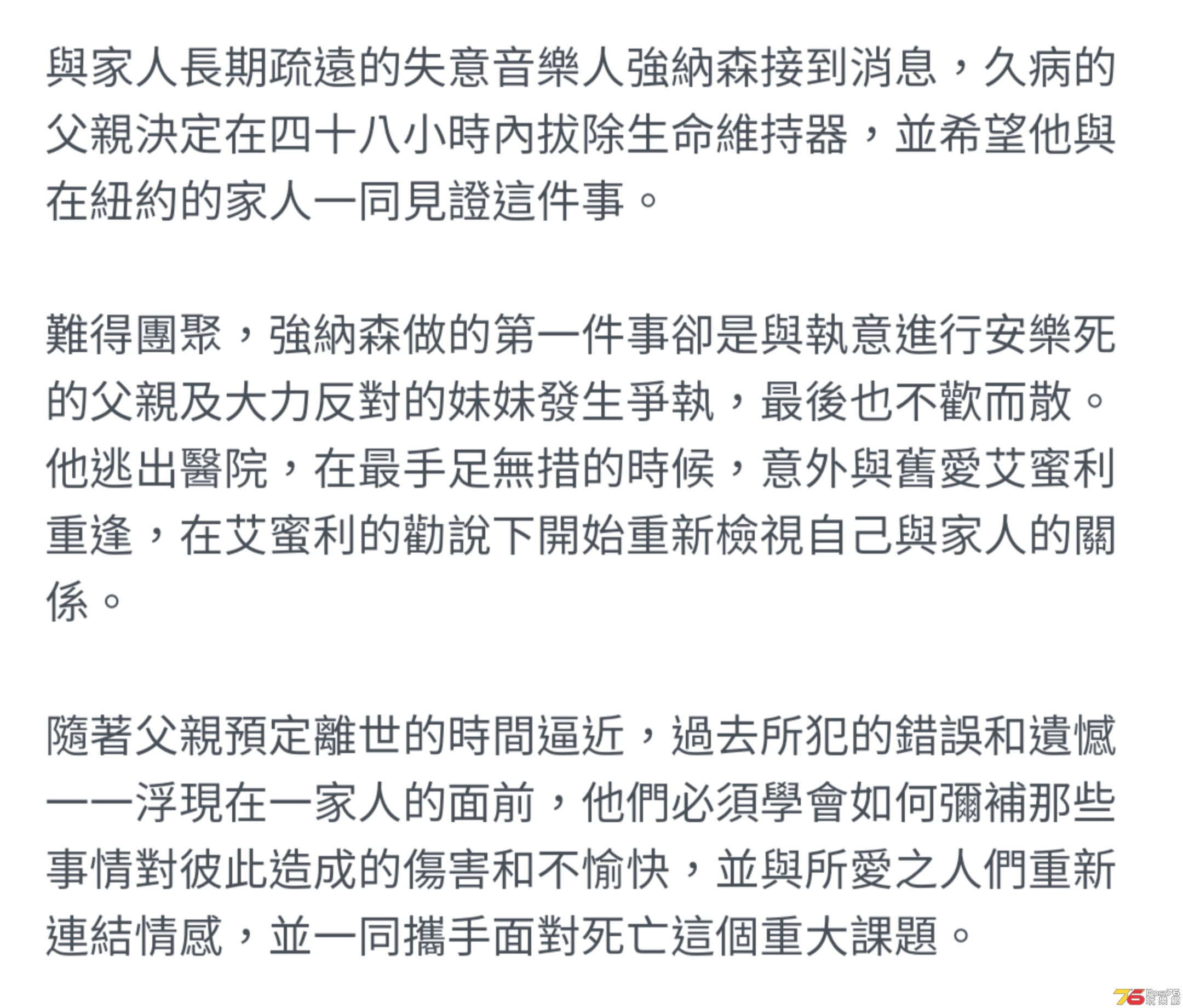 與家人長期疏遠的失意音樂人強納森接到消息，久病的父親決定在四十八小時內拔除生命維持器，並希望他與在紐約的家人一同見證這件事。

難得團聚，強納森做的第一件事卻是與執意進行安樂死的父親及大力反對的妹妹發生爭執，最後也不歡而散。他逃出醫院，在最手足無措的時候，意外與舊愛艾蜜利重逢，在艾蜜利的勸說下開始重新檢視自己與家人的關係。

隨著父親預定離世的時間逼近，過去所犯的錯誤和遺憾一一浮現在一家人的面前，他們必須學會如何彌補那些事情對彼此造成的傷害和不愉快，並與所愛之人們重新連結情感，並一同攜手面對死亡這個重大課題。

76 Post76 玩樂網